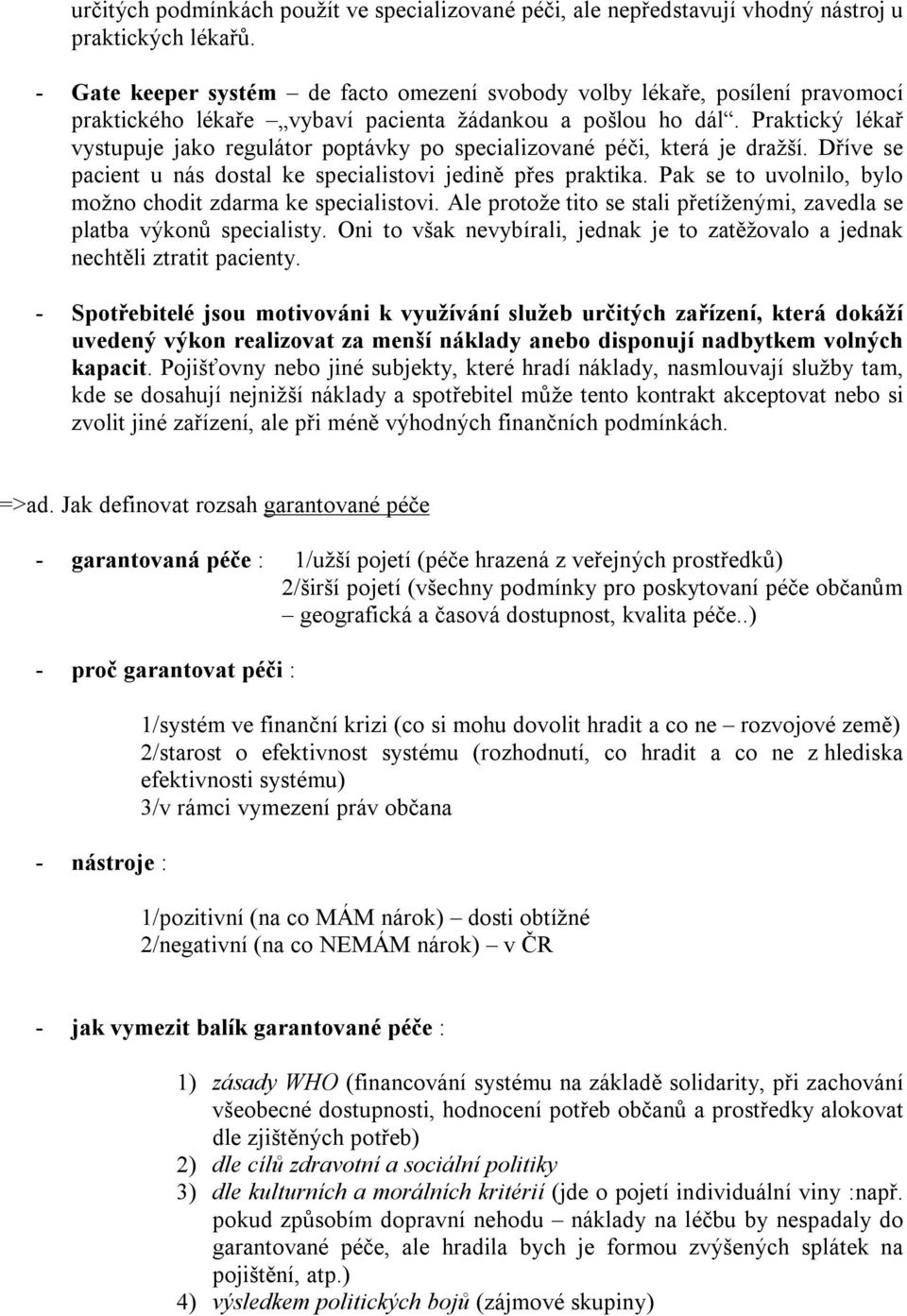 určitých podmínkách použít ve specializované péči, ale nepředstavují vhodný nástroj u praktických lékařů.

- Gate keeper systém – de facto omezení svobody volby lékaře, posílení pravomocí praktického lékaře „vybaví pacienta žádankou a pošlou ho dál“. Praktický lékař vystupuje jako regulátor poptávky po specializované péči, která je dražší. Dříve se pacient u nás dostal ke specialistovi jedině přes praktika. Pak se to uvolnilo, bylo možno chodit zdarma ke specialistovi. Ale protože tito se stali přetíženými, zavedla se platba výkonů specialisty. Oni to však nevybírali, jednak je to zatěžovalo a jednak nechtěli ztratit pacienty.

- Spotřebitelé jsou motivováni k využívání služeb určitých zařízení, která dokáží uvedený výkon realizovat za menší náklady anebo disponují nadbytkem volných kapacit. Pojišťovny nebo jiné subjekty, které hradí náklady, nasmlouvají služby tam, kde se dosahují nejnižší náklady a spotřebitel může tento kontrakt akceptovat nebo si zvolit jiné zařízení, ale při méně výhodných finančních podmínkách.

=>ad. Jak definovat rozsah garantované péče

- garantovaná péče : 1/užší pojetí (péče hrazená z veřejných prostředků)
2/širší pojetí (všechny podmínky pro poskytovaní péče občanům – geografická a časová dostupnost, kvalita péče..)

- proč garantovat péči :

1/systém ve finanční krizi (co si mohu dovolit hradit a co ne – rozvojové země)
2/starost o efektivnost systému (rozhodnutí, co hradit a co ne z hlediska efektivnosti systému)
3/v rámci vymezení práv občana

- nástroje :

1/pozitivní (na co MÁM nárok) – dosti obtížné
2/negativní (na co NEMÁM nárok) – v ČR

- jak vymezit balík garantované péče :

1) zásady WHO (financování systému na základě solidarity, při zachování všeobecné dostupnosti, hodnocení potřeb občanů a prostředky alokovat dle zjištěných potřeb)
2) dle cílů zdravotní a sociální politiky
3) dle kulturních a morálních kritérií (jde o pojetí individuální viny :např. pokud způsobím dopravní nehodu – náklady na léčbu by nespadaly do garantované péče, ale hradila bych je formou zvýšených splátek na pojištění, atp.)
4) výsledkem politických bojů (zájmové skupiny)